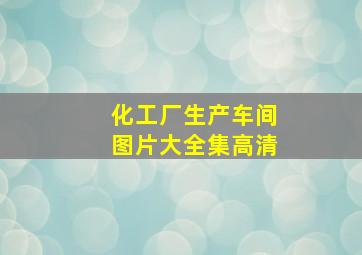 化工厂生产车间
图片大全集高清